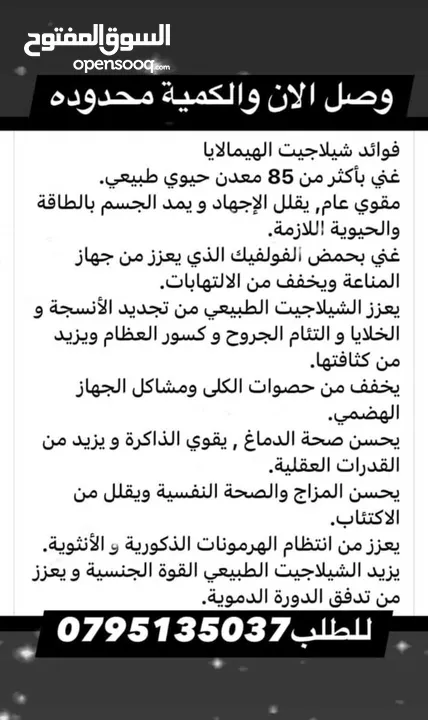 السوق المفتوح
opensooq.com

وصل الان والكمية محدوده

فوائد شيلاجيت الهيمالايا
غني بأكثر من 85 معدن حيوي طبيعي.
مقوي عام, يقلل الإجهاد و يمد الجسم بالطاقة والحيوية اللازمة.
غني بحمض الفولفيك الذي يعزز من جهاز المناعة ويخفف من الالتهابات.
يعزز الشيلاجيت الطبيعي من تجديد الأنسجة و الخلايا و التئام الجروح و كسور العظام ويزيد من كثافتها.
يخفف من حصوات الكلى ومشاكل الجهاز الهضمي.
يحسن صحة الدماغ , يقوي الذاكرة و يزيد من القدرات العقلية.
يحسن المزاج والصحة النفسية ويقلل من الاكتئاب.
يعزز من انتظام الهرمونات الذكورية و الأنثوية.
يزيد الشيلاجيت الطبيعي القوة الجنسية و يعزز من تدفق الدورة الدموية.

للطلب 0795135037